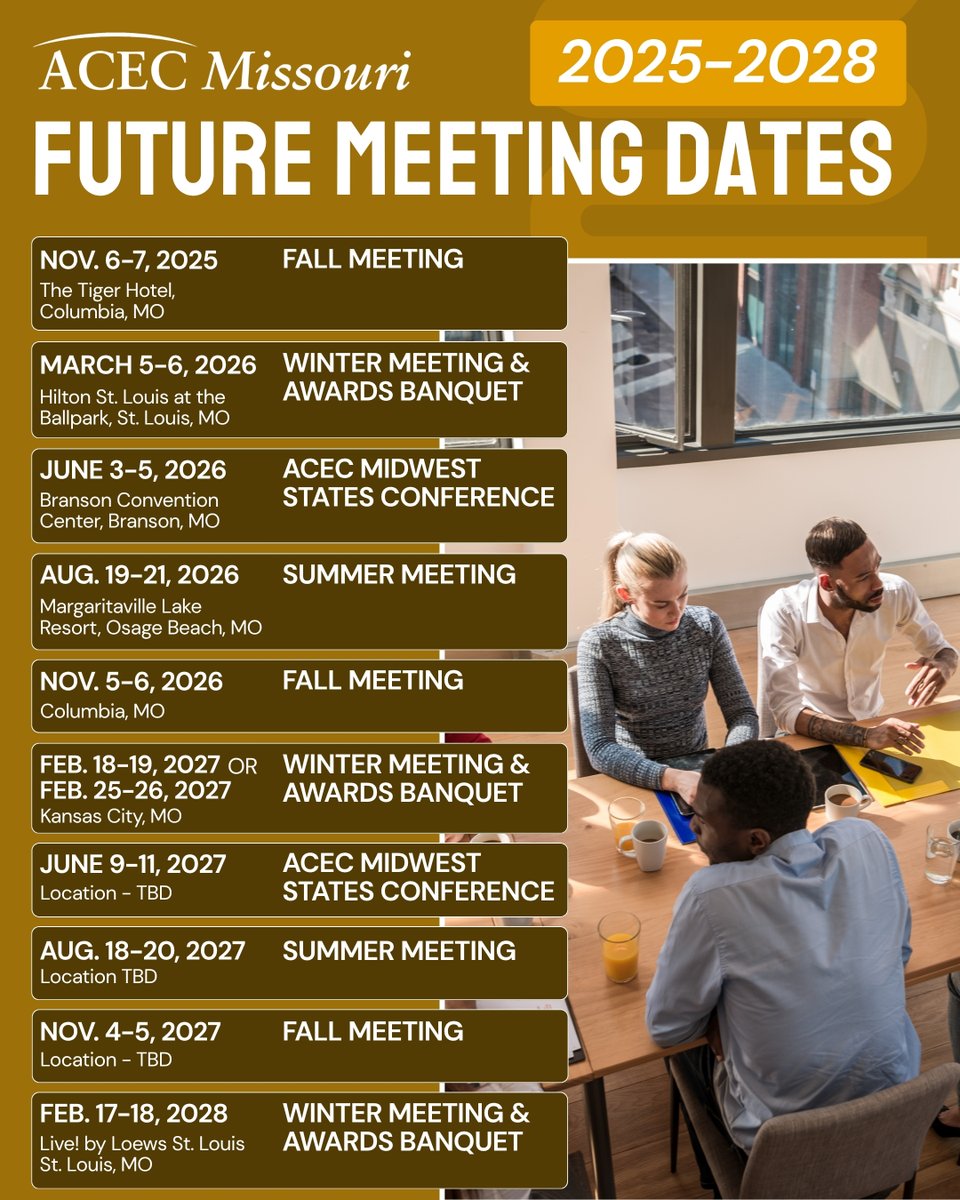 ACEC Missouri

2025-2028

FUTURE MEETING DATES

NOV. 6-7, 2025
The Tiger Hotel, Columbia, MO
FALL MEETING

MARCH 5-6, 2026
Hilton St. Louis at the Ballpark, St. Louis, MO
WINTER MEETING & AWARDS BANQUET

JUNE 3-5, 2026
Branson Convention Center, Branson, MO
ACEC MIDWEST STATES CONFERENCE

AUG. 19-21, 2026
Margaritaville Lake Resort, Osage Beach, MO
SUMMER MEETING

NOV. 5-6, 2026
Columbia, MO
FALL MEETING

FEB. 18-19, 2027 OR FEB. 25-26, 2027
Kansas City, MO
WINTER MEETING & AWARDS BANQUET

JUNE 9-11, 2027
Location - TBD
ACEC MIDWEST STATES CONFERENCE

AUG. 18-20, 2027
Location TBD
SUMMER MEETING

NOV. 4-5, 2027
Location - TBD
FALL MEETING

FEB. 17-18, 2028
Live! by Loews St. Louis
St. Louis, MO
WINTER MEETING & AWARDS BANQUET